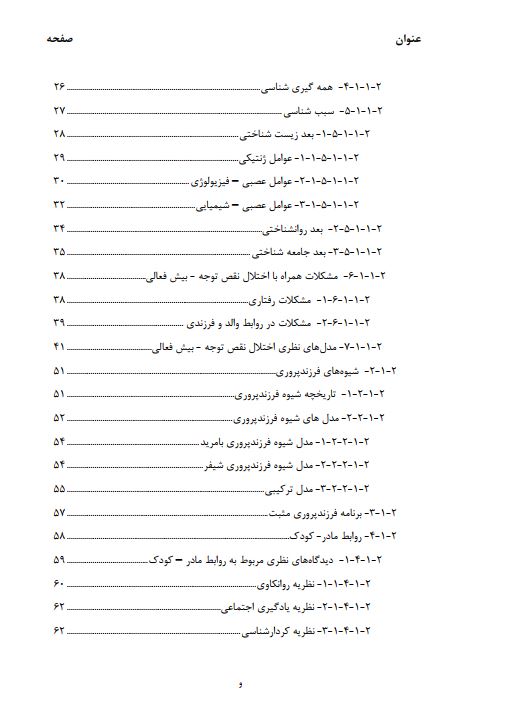 عنوان صفحه

۲-۱-۱-۴- همه گیری شناسی ۲۶
۲-۱-۱-۵- سبب شناسی ۲۷
۲-۱-۱-۵-۱- بعد زیست شناختی ۲۸
۲-۱-۱-۵-۱-۱- عوامل ژنتیکی ۲۹
۲-۱-۱-۵-۱-۲- عوامل عصبی – فیزیولوژی ۳۰
۲-۱-۱-۵-۱-۳- عوامل عصبی – شیمیایی ۳۲
۲-۱-۱-۵-۲- بعد روانشناختی ۳۴
۲-۱-۱-۵-۳- بعد جامعه شناختی ۳۵
۲-۱-۱-۶- مشکلات همراه با اختلال نقص توجه - بیش فعالی ۳۸
۲-۱-۱-۶-۱- مشکلات رفتاری ۳۸
۲-۱-۱-۶-۲- مشکلات در روابط والد و فرزندی ۳۹
۲-۱-۱-۷- مدل‌های نظری اختلال نقص توجه - بیش فعالی ۴۱
۲-۱-۲- شیوه‌های فرزندپروری ۵۱
۲-۱-۲-۱- تاریخچه شیوه فرزندپروری ۵۱
۲-۱-۲-۲- مدل های شیوه فرزندپروری ۵۲
۲-۱-۲-۲-۱- مدل شیوه فرزندپروری بامرید ۵۴
۲-۱-۲-۲-۲- مدل شیوه فرزندپروری شیفر ۵۴
۲-۱-۲-۲-۳- مدل ترکیبی ۵۵
۲-۱-۳- برنامه فرزندپروری مثبت ۵۷
۲-۱-۴- روابط مادر- کودک ۵۸
۲-۱-۴-۱- دیدگاه‌های نظری مربوط به روابط مادر – کودک ۵۹
۲-۱-۴-۱-۱- نظریه روانکاوی ۶۰
۲-۱-۴-۱-۲- نظریه یادگیری اجتماعی ۶۲
۲-۱-۴-۱-۳- نظریه کردارشناسی ۶۲

و